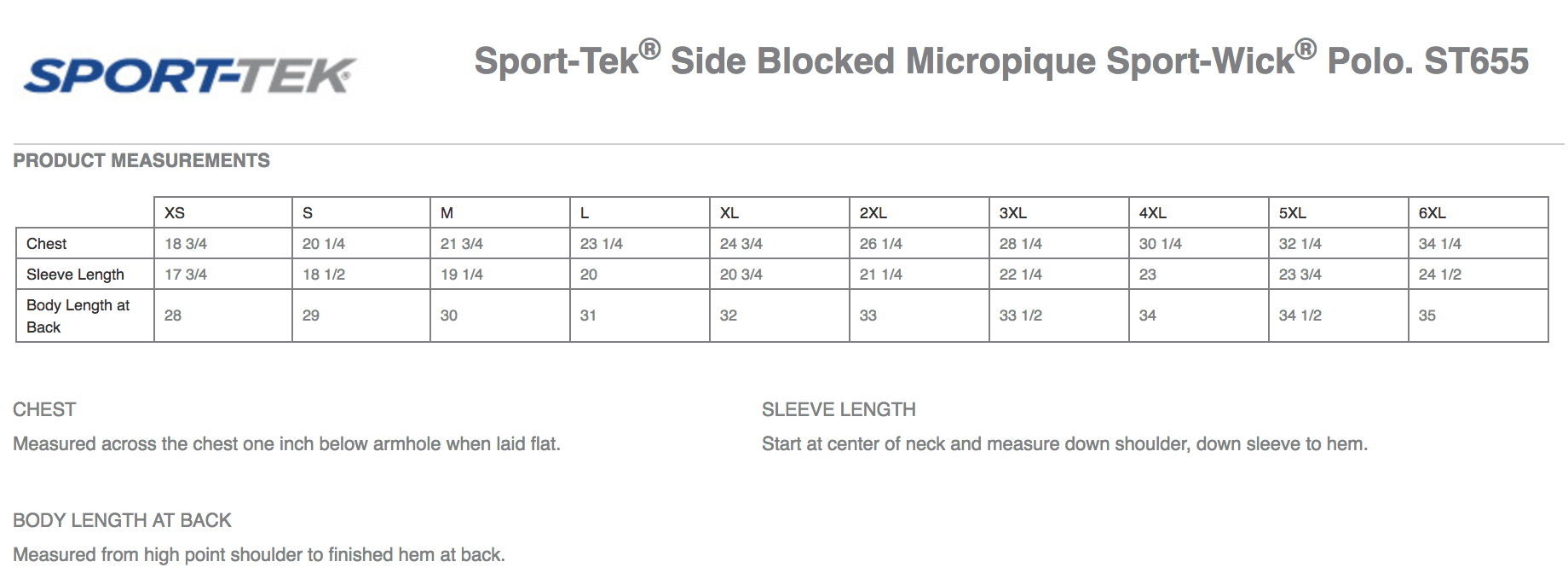 SPORT-TEK®

Sport-Tek® Side Blocked Micropique Sport-Wick® Polo. ST655

PRODUCT MEASUREMENTS

| | XS | S | M | L | XL | 2XL | 3XL | 4XL | 5XL | 6XL |
|---|---|---|---|---|---|---|---|---|---|---|
| Chest | 18 3/4 | 20 1/4 | 21 3/4 | 23 1/4 | 24 3/4 | 26 1/4 | 28 1/4 | 30 1/4 | 32 1/4 | 34 1/4 |
| Sleeve Length | 17 3/4 | 18 1/2 | 19 1/4 | 20 | 20 3/4 | 21 1/4 | 22 1/4 | 23 | 23 3/4 | 24 1/2 |
| Body Length at Back | 28 | 29 | 30 | 31 | 32 | 33 | 33 1/2 | 34 | 34 1/2 | 35 |

CHEST

Measured across the chest one inch below armhole when laid flat.

SLEEVE LENGTH

Start at center of neck and measure down shoulder, down sleeve to hem.

BODY LENGTH AT BACK

Measured from high point shoulder to finished hem at back.